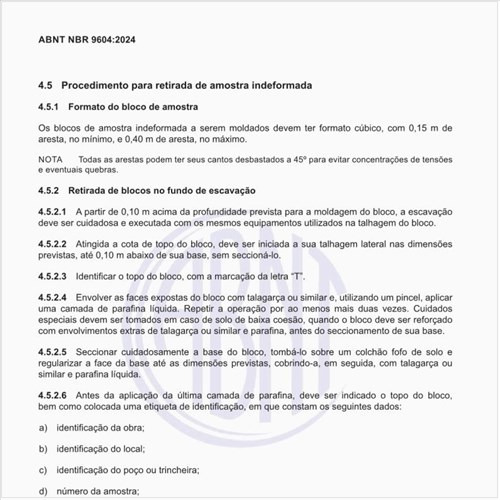 ABNT NBR 9604:2024

4.5 Procedimento para retirada de amostra indeformada

4.5.1 Formato do bloco de amostra

Os blocos de amostra indeformada a serem moldados devem ter formato cúbico, com 0,15 m de aresta, no mínimo, e 0,40 m de aresta, no máximo.

NOTA Todas as arestas podem ter seus cantos desbastados a 45º para evitar concentrações de tensões e eventuais quebras.

4.5.2 Retirada de blocos no fundo de escavação

4.5.2.1 A partir de 0,10 m acima da profundidade prevista para a moldagem do bloco, a escavação deve ser cuidadosa e executada com os mesmos equipamentos utilizados na talhagem do bloco.

4.5.2.2 Atingida a cota de topo do bloco, deve ser iniciada a sua talhagem lateral nas dimensões previstas, até 0,10 m abaixo de sua base, sem seccioná-lo.

4.5.2.3 Identificar o topo do bloco, com a marcação da letra "T".

4.5.2.4 Envolver as faces expostas do bloco com talagarça ou similar e, utilizando um pincel, aplicar uma camada de parafina líquida. Repetir a operação por ao menos mais duas vezes. Cuidados especiais devem ser tomados em caso de solo de baixa coesão, quando o bloco deve ser reforçado com envolvimentos extras de talagarça ou similar e parafina, antes do seccionamento de sua base.

4.5.2.5 Seccionar cuidadosamente a base do bloco, tombá-lo sobre um colchão fofo de solo e regularizar a face da base até as dimensões previstas, cobrindo-a, em seguida, com talagarça ou similar e parafina líquida.

4.5.2.6 Antes da aplicação da última camada de parafina, deve ser indicado o topo do bloco, bem como colocada uma etiqueta de identificação, em que constam os seguintes dados:

a) identificação da obra;

b) identificação do local;

c) identificação do poço ou trincheira;

d) número da amostra;